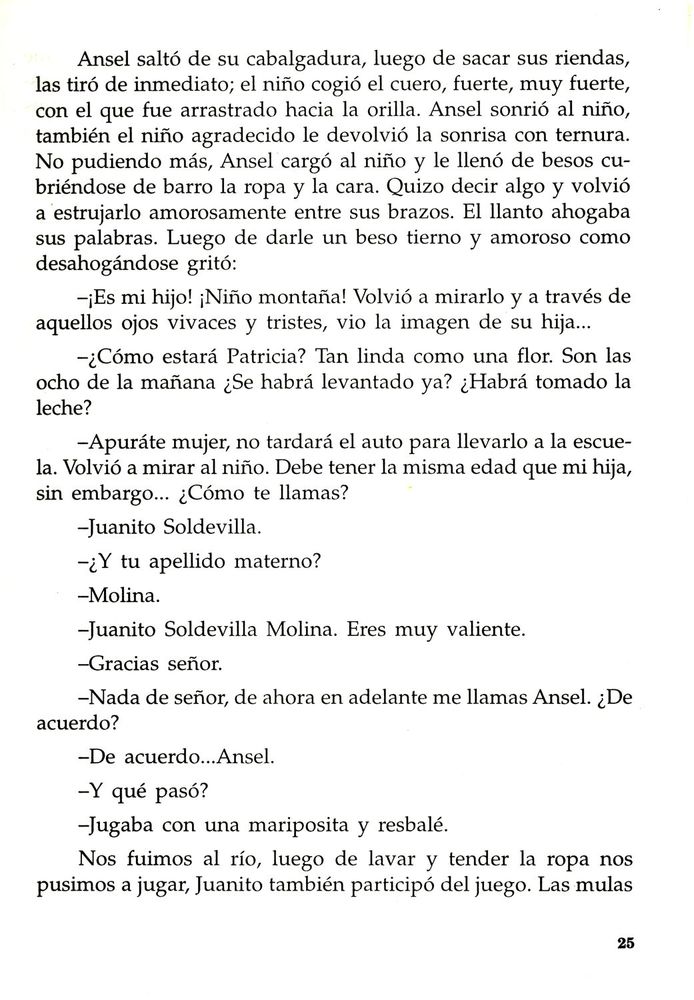 Ansel saltó de su cabalgadura, luego de sacar sus riendas, las tiró de inmediato; el niño cogió el cuero, fuerte, muy fuerte, con el que fue arrastrado hacia la orilla. Ansel sonrió al niño, también el niño agradecido le devolvió la sonrisa con ternura. No pudiendo más, Ansel cargó al niño y le llenó de besos cubriéndose de barro la ropa y la cara. Quizo decir algo y volvió a estrujarlo amorosamente entre sus brazos. El llanto ahogaba sus palabras. Luego de darle un beso tierno y amoroso como desahogándose gritó:

–¡Es mi hijo! ¡Niño montaña! Volvió a mirarlo y a través de aquellos ojos vivaces y tristes, vio la imagen de su hija...

–¿Cómo estará Patricia? Tan linda como una flor. Son las ocho de la mañana ¿Se habrá levantado ya? ¿Habrá tomado la leche?

–Apuráte mujer, no tardará el auto para llevarlo a la escuela. Volvió a mirar al niño. Debe tener la misma edad que mi hija, sin embargo... ¿Cómo te llamas?

–Juanito Soldevilla.

–¿Y tu apellido materno?

–Molina.

–Juanito Soldevilla Molina. Eres muy valiente.

–Gracias señor.

–Nada de señor, de ahora en adelante me llamas Ansel. ¿De acuerdo?

–De acuerdo...Ansel.

–Y qué pasó?

–Jugaba con una mariposita y resbalé.

Nos fuimos al río, luego de lavar y tender la ropa nos pusimos a jugar, Juanito también participó del juego. Las mulas

25